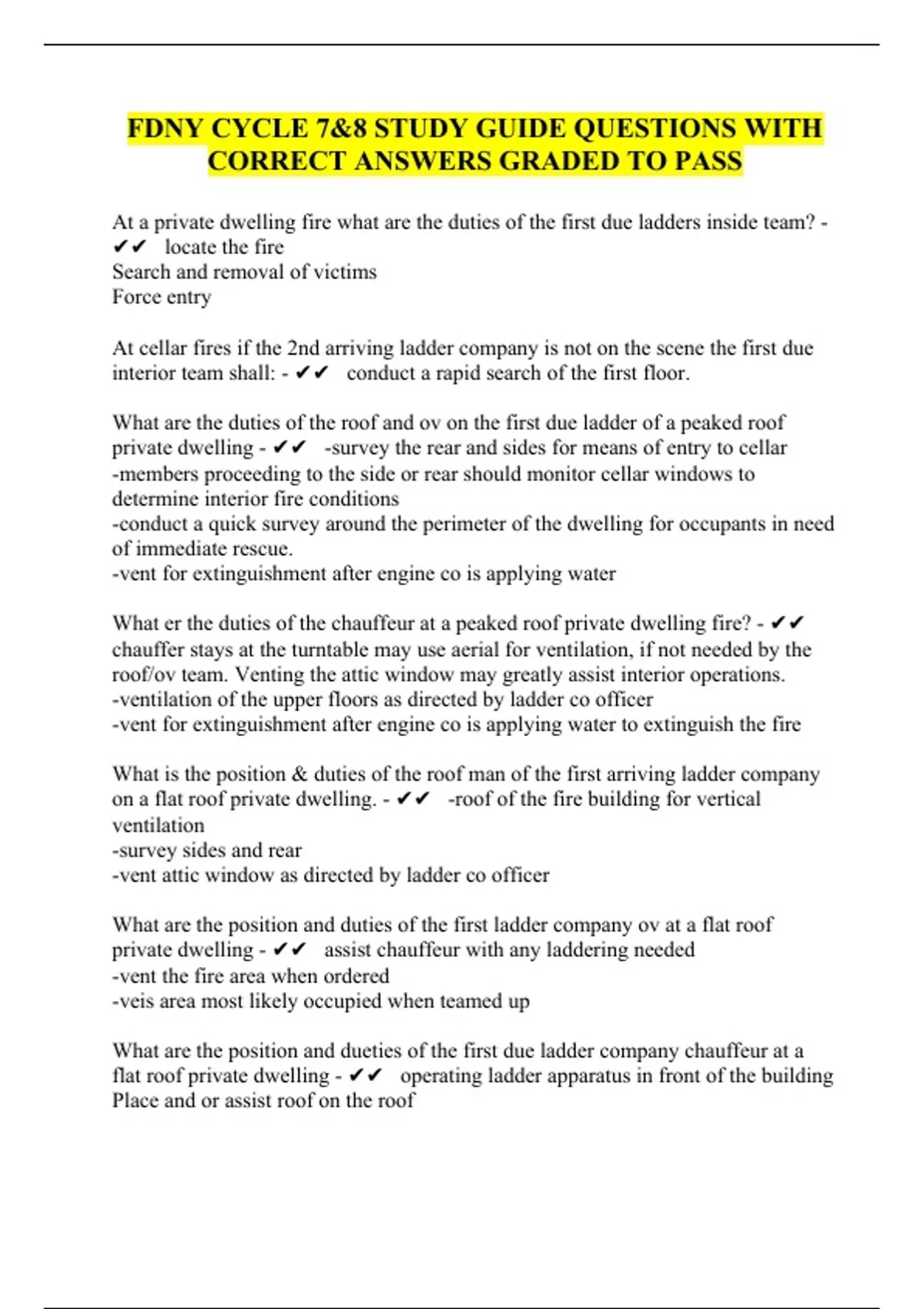 FDNY CYCLE 7&8 STUDY GUIDE QUESTIONS WITH CORRECT ANSWERS GRADED TO PASS

At a private dwelling fire what are the duties of the first due ladders inside team? - ✔✔ locate the fire
Search and removal of victims
Force entry

At cellar fires if the 2nd arriving ladder company is not on the scene the first due interior team shall: - ✔✔ conduct a rapid search of the first floor.

What are the duties of the roof and ov on the first due ladder of a peaked roof private dwelling - ✔✔ -survey the rear and sides for means of entry to cellar
-members proceeding to the side or rear should monitor cellar windows to determine interior fire conditions
-conduct a quick survey around the perimeter of the dwelling for occupants in need of immediate rescue.
-vent for extinguishment after engine co is applying water

What er the duties of the chauffeur at a peaked roof private dwelling fire? - ✔✔ chauffer stays at the turntable may use aerial for ventilation, if not needed by the roof/ov team. Venting the attic window may greatly assist interior operations.
-ventilation of the upper floors as directed by ladder co officer
-vent for extinguishment after engine co is applying water to extinguish the fire

What is the position & duties of the roof man of the first arriving ladder company on a flat roof private dwelling. - ✔✔ -roof of the fire building for vertical ventilation
-survey sides and rear
-vent attic window as directed by ladder co officer

What are the position and duties of the first ladder company ov at a flat roof private dwelling - ✔✔ assist chauffeur with any laddering needed
-vent the fire area when ordered
-veis area most likely occupied when teamed up

What are the position and dueties of the first due ladder company chauffeur at a flat roof private dwelling - ✔✔ operating ladder apparatus in front of the building
Place and or assist roof on the roof